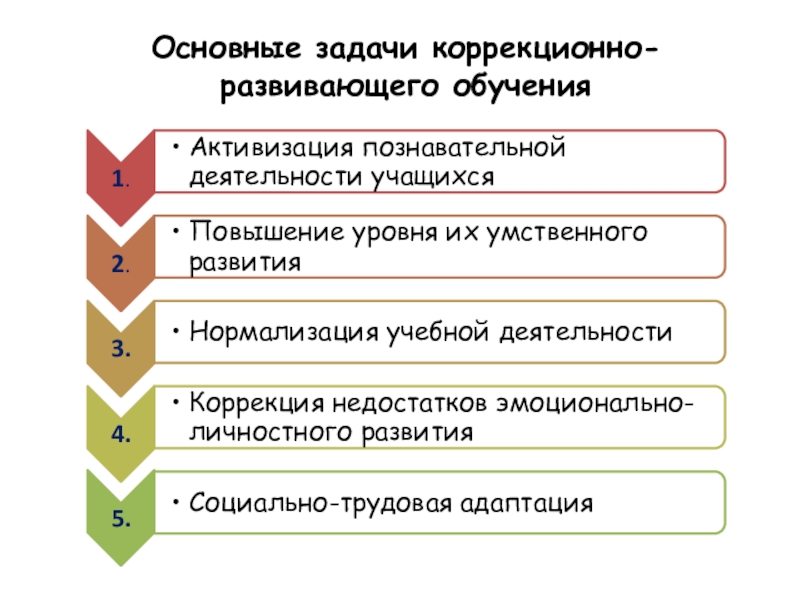 Основные задачи коррекционно-развивающего обучения

1.

• Активизация познавательной деятельности учащихся

2.

• Повышение уровня их умственного развития

3.

• Нормализация учебной деятельности

4.

• Коррекция недостатков эмоционально-личностного развития

5.

• Социально-трудовая адаптация